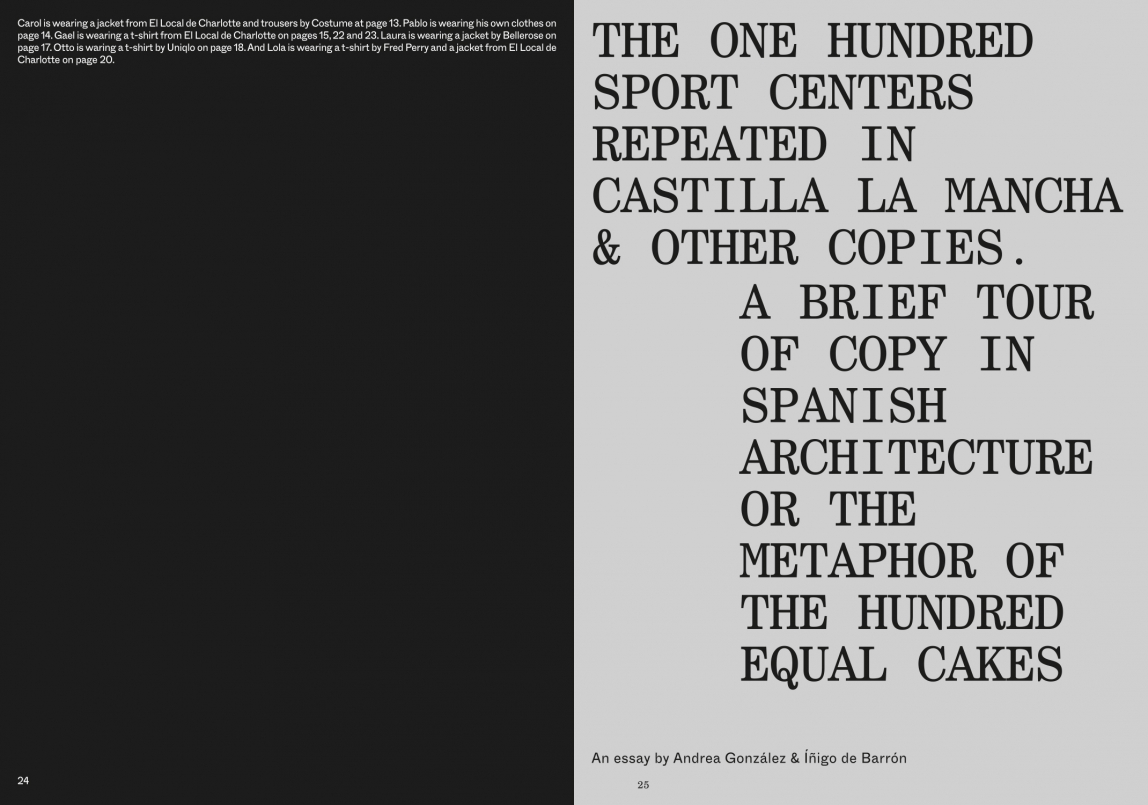 Carol is wearing a jacket from El Local de Charlotte and trousers by Costume at page 13. Pablo is wearing his own clothes on page 14. Gael is wearing a t-shirt from El Local de Charlotte on pages 15, 22 and 23. Laura is wearing a jacket by Bellerose on page 17. Otto is waring a t-shirt by Uniqlo on page 18. And Lola is wearing a t-shirt by Fred Perry and a jacket from El Local de Charlotte on page 20.

24

THE ONE HUNDRED SPORT CENTERS REPEATED IN CASTILLA LA MANCHA & OTHER COPIES.

A BRIEF TOUR OF COPY IN SPANISH ARCHITECTURE OR THE METAPHOR OF THE HUNDRED EQUAL CAKES

An essay by Andrea González & Íñigo de Barrón

25